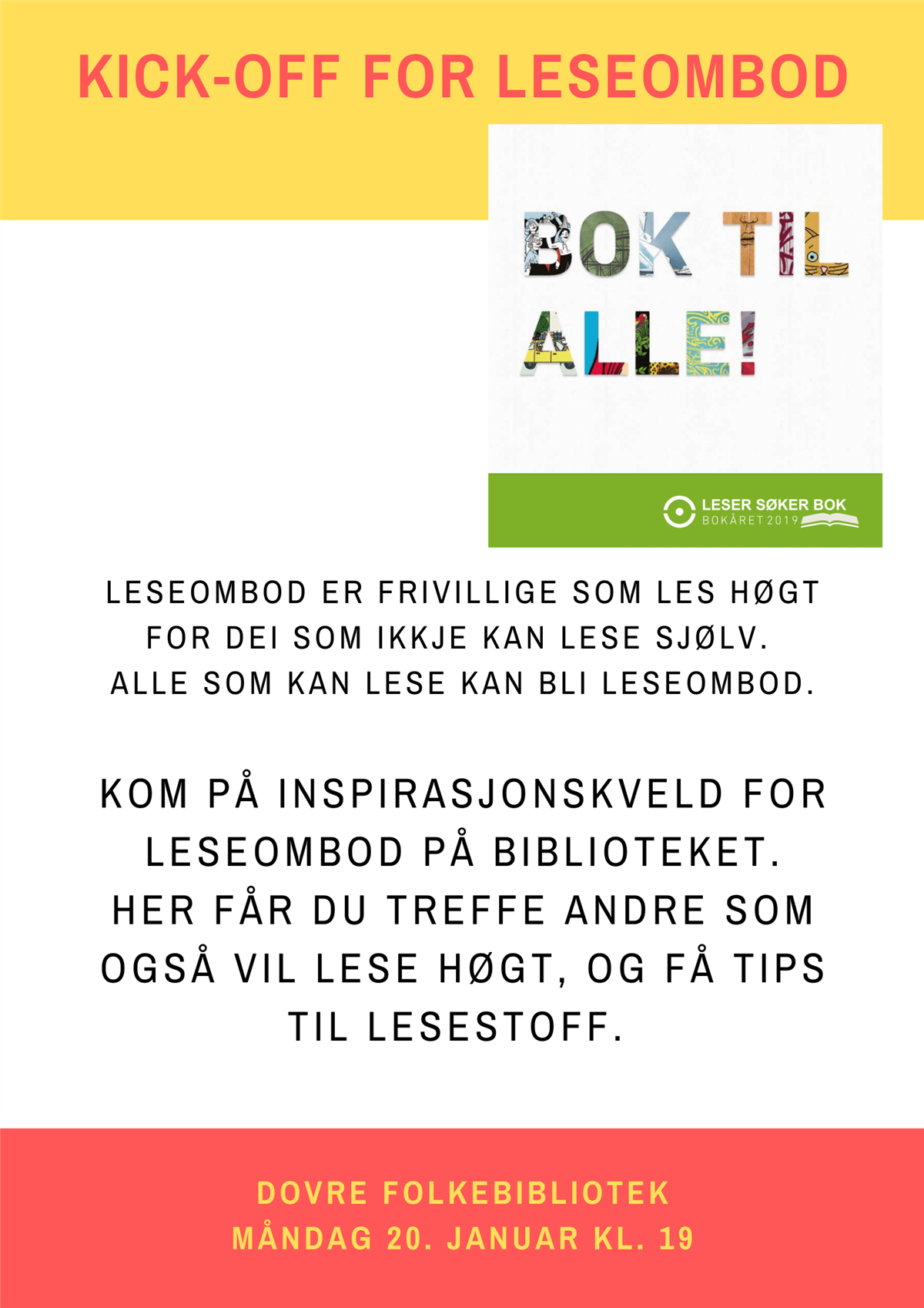 KICK-OFF FOR LESEOMBOD

BOK TIL ALLE!

LESER SØKER BOK
BOKÅRET 2019

LESEOMBOD ER FRIVILLIGE SOM LES HØGT FOR DEI SOM IKKJE KAN LESE SJØLV. ALLE SOM KAN LESE KAN BLI LESEOMBOD.

KOM PÅ INSPIRASJONSKVELD FOR LESEOMBOD PÅ BIBLIOTEKET. HER FÅR DU TREFFE ANDRE SOM OGSÅ VIL LESE HØGT, OG FÅ TIPS TIL LESESTOFF.

DOVRE FOLKEBIBLIOTEK
MÅNDAG 20. JANUAR KL. 19